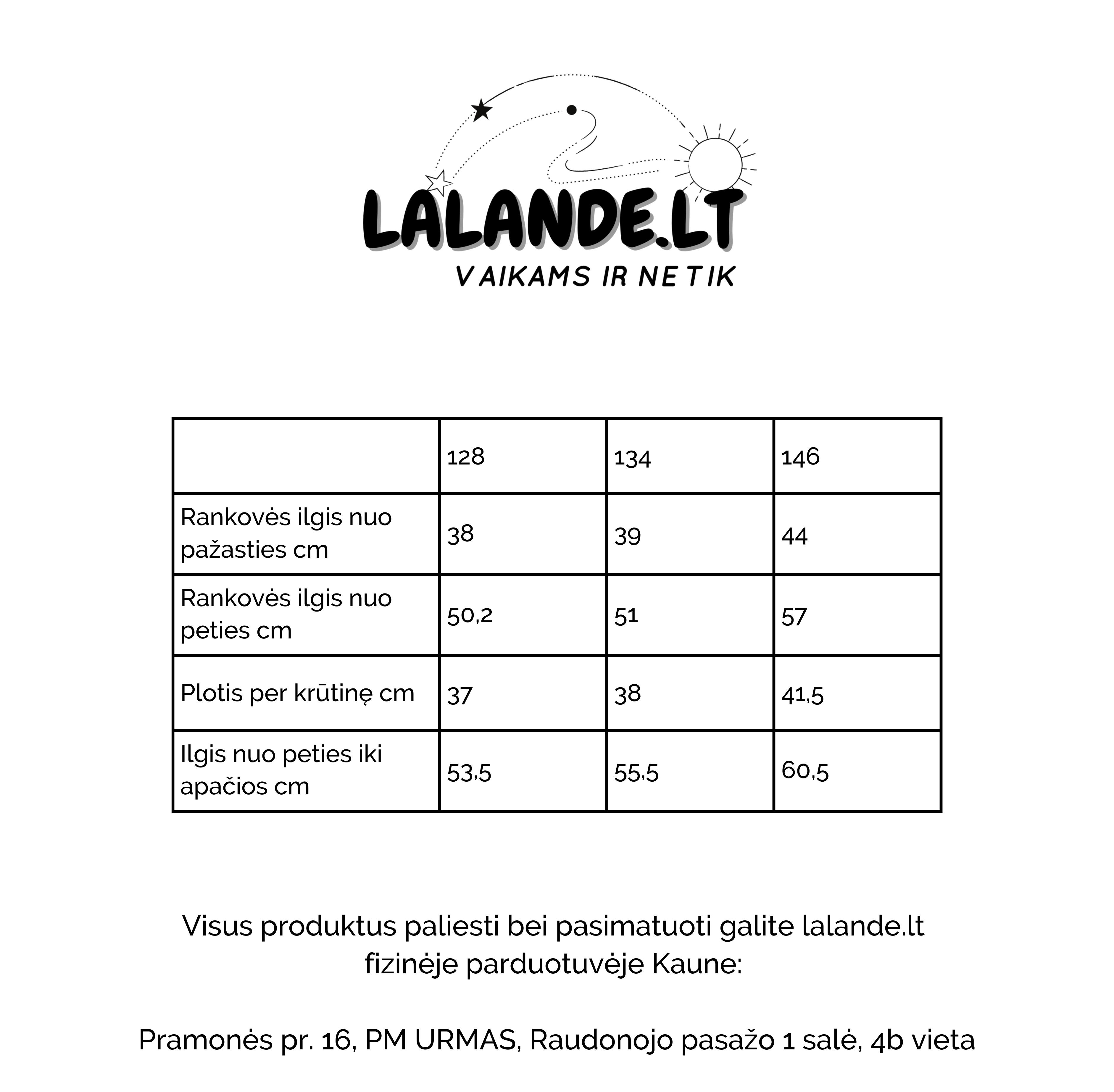 LALANDE.LT
VAIKAMS IR NE TIK

|  | 128 | 134 | 146 |
|---|---|---|---|
| Rankovės ilgis nuo pažasties cm | 38 | 39 | 44 |
| Rankovės ilgis nuo peties cm | 50,2 | 51 | 57 |
| Plotis per krūtinę cm | 37 | 38 | 41,5 |
| Ilgis nuo peties iki apačios cm | 53,5 | 55,5 | 60,5 |

Visus produktus paliesti bei pasimatuoti galite lalande.lt fizinėje parduotuvėje Kaune:

Pramonės pr. 16, PM URMAS, Raudonojo pasažo 1 salė, 4b vieta